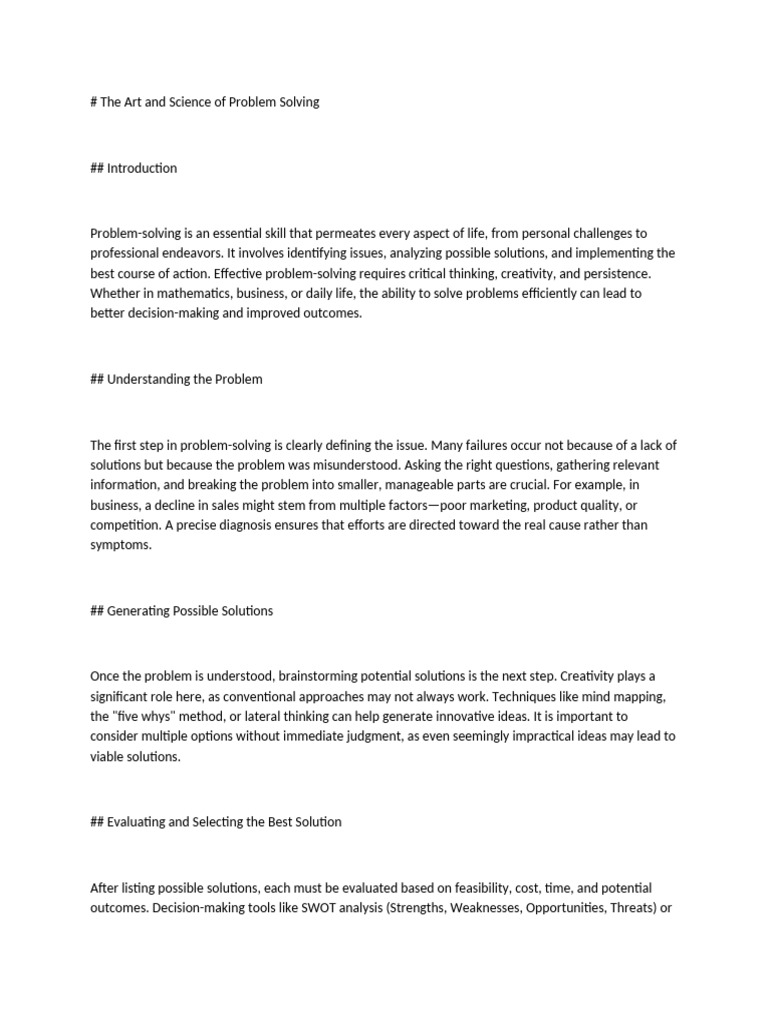 # The Art and Science of Problem Solving

## Introduction

Problem-solving is an essential skill that permeates every aspect of life, from personal challenges to professional endeavors. It involves identifying issues, analyzing possible solutions, and implementing the best course of action. Effective problem-solving requires critical thinking, creativity, and persistence. Whether in mathematics, business, or daily life, the ability to solve problems efficiently can lead to better decision-making and improved outcomes.

## Understanding the Problem

The first step in problem-solving is clearly defining the issue. Many failures occur not because of a lack of solutions but because the problem was misunderstood. Asking the right questions, gathering relevant information, and breaking the problem into smaller, manageable parts are crucial. For example, in business, a decline in sales might stem from multiple factors—poor marketing, product quality, or competition. A precise diagnosis ensures that efforts are directed toward the real cause rather than symptoms.

## Generating Possible Solutions

Once the problem is understood, brainstorming potential solutions is the next step. Creativity plays a significant role here, as conventional approaches may not always work. Techniques like mind mapping, the "five whys" method, or lateral thinking can help generate innovative ideas. It is important to consider multiple options without immediate judgment, as even seemingly impractical ideas may lead to viable solutions.

## Evaluating and Selecting the Best Solution

After listing possible solutions, each must be evaluated based on feasibility, cost, time, and potential outcomes. Decision-making tools like SWOT analysis (Strengths, Weaknesses, Opportunities, Threats) or